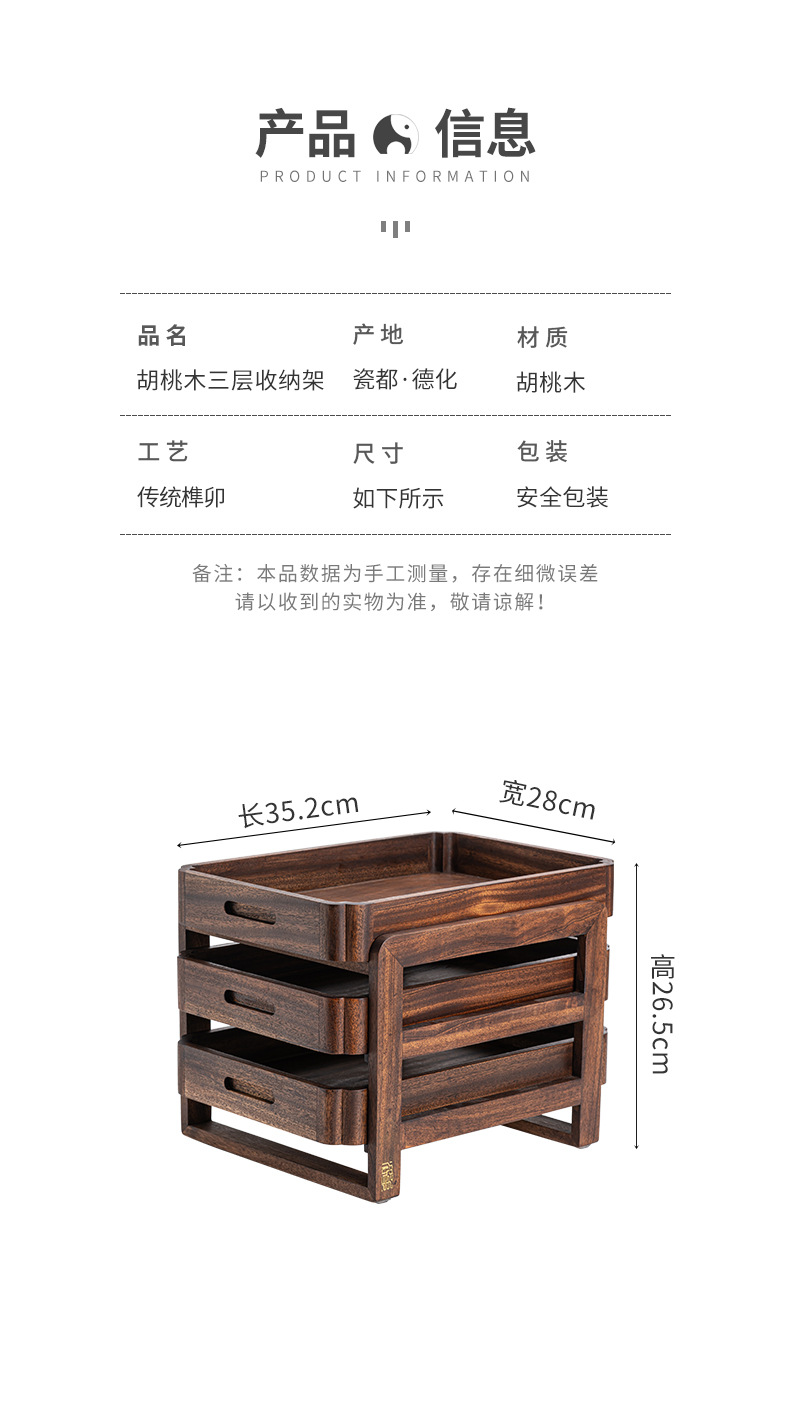 产品 信息
PRODUCT INFORMATION

| 品名 | 产地 | 材质 |
|---|---|---|
| 胡桃木三层收纳架 | 瓷都·德化 | 胡桃木 |
| 工艺 | 尺寸 | 包装 |
| 传统榫卯 | 如下所示 | 安全包装 |

备注：本品数据为手工测量，存在细微误差
请以收到的实物为准，敬请谅解！

长35.2cm
宽28cm
高26.5cm